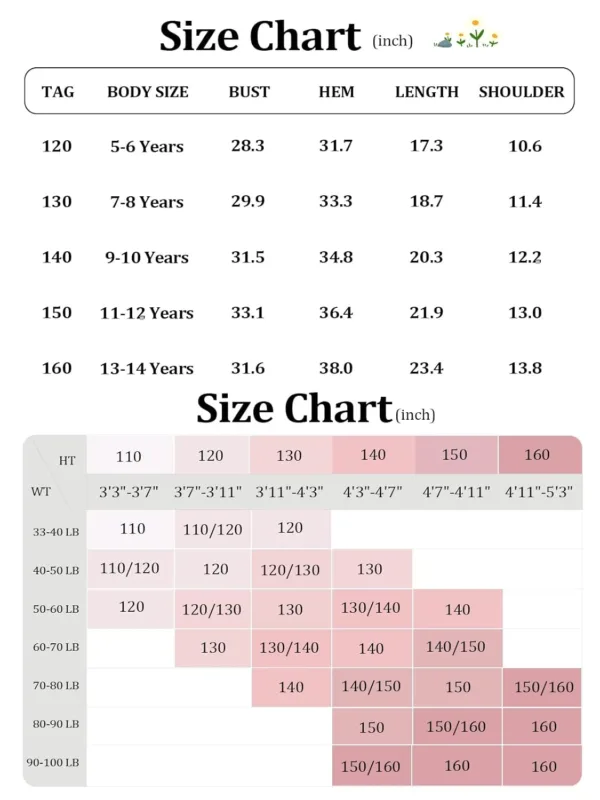 Size Chart (inch)

| TAG | BODY SIZE | BUST | HEM | LENGTH | SHOULDER |
|---|---|---|---|---|---|
| 120 | 5-6 Years | 28.3 | 31.7 | 17.3 | 10.6 |
| 130 | 7-8 Years | 29.9 | 33.3 | 18.7 | 11.4 |
| 140 | 9-10 Years | 31.5 | 34.8 | 20.3 | 12.2 |
| 150 | 11-12 Years | 33.1 | 36.4 | 21.9 | 13.0 |
| 160 | 13-14 Years | 31.6 | 38.0 | 23.4 | 13.8 |

Size Chart (inch)

| HT | 110 | 120 | 130 | 140 | 150 | 160 |
|---|---|---|---|---|---|---|
| WT | 3'3"-3'7" | 3'7"-3'11" | 3'11"-4'3" | 4'3"-4'7" | 4'7"-4'11" | 4'11"-5'3" |
| 33-40 LB | 110 | 110/120 | 120 | | | |
| 40-50 LB | 110/120 | 120 | 120/130 | 130 | | |
| 50-60 LB | 120 | 120/130 | 130 | 130/140 | 140 | |
| 60-70 LB | | 130 | 130/140 | 140 | 140/150 | |
| 70-80 LB | | | 140 | 140/150 | 150 | 150/160 |
| 80-90 LB | | | | 150 | 150/160 | 160 |
| 90-100 LB | | | | 150/160 | 160 | 160 |